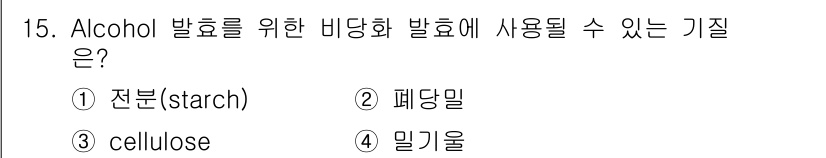 15. Alcohol 발효를 위한 비당화 발효에 사용될 수 있는 기질은?

① 전분(starch)
② 폐당밀
③ cellulose
④ 밀기울